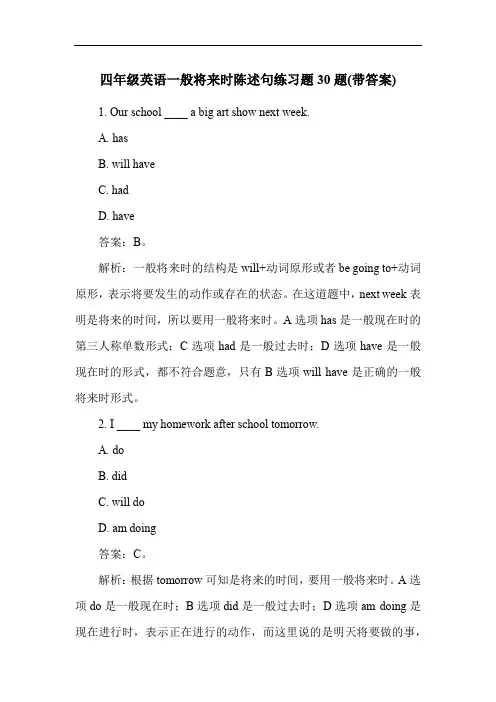 四年级英语一般将来时陈述句练习题 30 题(带答案)

1. Our school ____ a big art show next week.

A. has

B. will have

C. had

D. have

答案：B。

解析：一般将来时的结构是 will+动词原形或者 be going to+动词原形，表示将要发生的动作或存在的状态。在这道题中，next week 表明是将来的时间，所以要用一般将来时。A 选项 has 是一般现在时的第三人称单数形式；C 选项 had 是一般过去时；D 选项 have 是一般现在时的形式，都不符合题意，只有 B 选项 will have 是正确的一般将来时形式。

2. I ____ my homework after school tomorrow.

A. do

B. did

C. will do

D. am doing

答案：C。

解析：根据 tomorrow 可知是将来的时间，要用一般将来时。A 选项 do 是一般现在时；B 选项 did 是一般过去时；D 选项 am doing 是现在进行时，表示正在进行的动作，而这里说的是明天将要做的事，